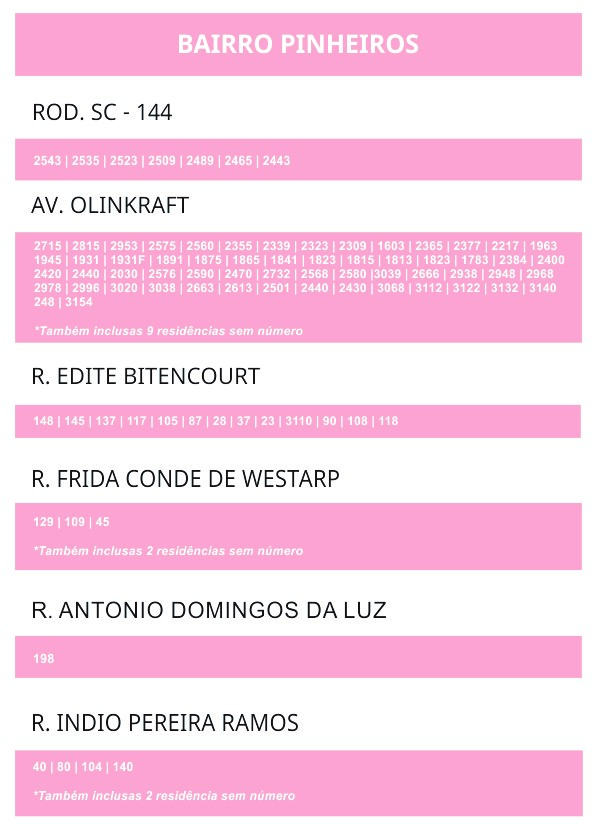 BAIRRO PINHEIROS

ROD. SC - 144

2543 | 2535 | 2523 | 2509 | 2489 | 2465 | 2443

AV. OLINKRAFT

2715 | 2815 | 2953 | 2575 | 2560 | 2355 | 2339 | 2323 | 2309 | 1603 | 2365 | 2377 | 2217 | 1963 1945 | 1931 | 1931F | 1891 | 1875 | 1865 | 1841 | 1823 | 1815 | 1813 | 1823 | 1783 | 2384 | 2400 2420 | 2440 | 2030 | 2576 | 2590 | 2470 | 2732 | 2568 | 2580 |3039 | 2666 | 2938 | 2948 | 2968 2978 | 2996 | 3020 | 3038 | 2663 | 2613 | 2501 | 2440 | 2430 | 3068 | 3112 | 3122 | 3132 | 3140 248 | 3154

*Também inclusas 9 residências sem número

R. EDITE BITENCOURT

148 | 145 | 137 | 117 | 105 | 87 | 28 | 37 | 23 | 3110 | 90 | 108 | 118

R. FRIDA CONDE DE WESTARP

129 | 109 | 45

*Também inclusas 2 residências sem número

R. ANTONIO DOMINGOS DA LUZ

198

R. INDIO PEREIRA RAMOS

40 | 80 | 104 | 140

*Também inclusas 2 residência sem número